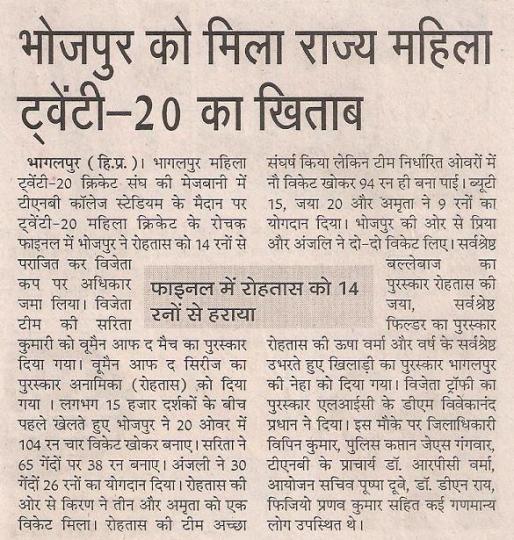 भोजपुर को मिला राज्य महिला ट्वेंटी-20 का खिताब

भागलपुर ( हि.प्र. )। भागलपुर महिला ट्वेंटी-20 क्रिकेट संघ की मेजबानी में टीएनबी कॉलेज स्टेडियम के मैदान पर ट्वेंटी-20 महिला क्रिकेट के रोचक फाइनल में भोजपुर ने रोहतास को 14 रनों से पराजित कर विजेता कप पर अधिकार जमा लिया। विजेता टीम की सरिता कुमारी को वूमैन आफ द मैच का पुरस्कार दिया गया। वूमैन आफ द सिरीज का पुरस्कार अनामिका (रोहतास) को दिया गया । लगभग 15 हजार दर्शकों के बीच पहले खेलते हुए भोजपुर ने 20 ओवर में 104 रन चार विकेट खोकर बनाए। सरिता ने 65 गेंदों पर 38 रन बनाए। अंजली ने 30 गेंदों 26 रनों का योगदान दिया। रोहतास की ओर से किरण ने तीन और अमृता को एक विकेट मिला। रोहतास की टीम अच्छा संघर्ष किया लेकिन टीम निर्धारित ओवरों में नौ विकेट खोकर 94 रन ही बना पाई। ब्यूटी 15, जया 20 और अमृता ने 9 रनों का योगदान दिया। भोजपुर की ओर से प्रिया और अंजलि ने दो-दो विकेट लिए। सर्वश्रेष्ठ बल्लेबाज का पुरस्कार रोहतास की जया, सर्वश्रेष्ठ फिल्डर का पुरस्कार रोहतास की ऊषा वर्मा और वर्ष के सर्वश्रेष्ठ उभरते हुए खिलाड़ी का पुरस्कार भागलपुर की नेहा को दिया गया। विजेता ट्रॉफी का पुरस्कार एलआईसी के डीएम विवेकानंद प्रधान ने दिया। इस मौके पर जिलाधिकारी विपिन कुमार, पुलिस कप्तान जेएस गंगवार, टीएनबी के प्राचार्य डॉ. आरपीसी वर्मा, आयोजन सचिव पुष्पा दूबे, डॉ. डीएन राय, फिजियो प्रणव कुमार सहित कई गणमान्य लोग उपस्थित थे।

फाइनल में रोहतास को 14 रनों से हराया